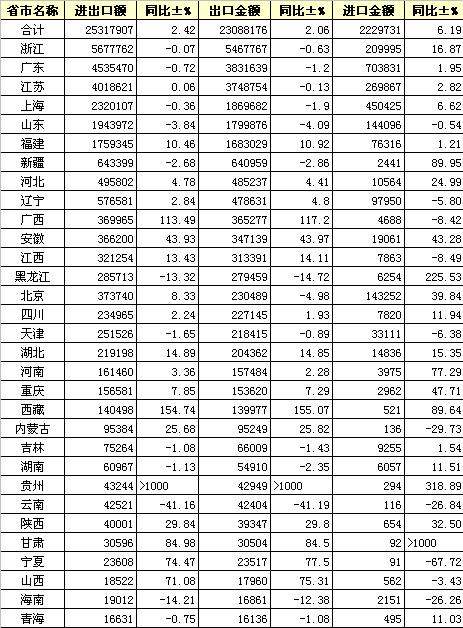 | 省市名称 | 进出口额 | 同比±% | 出口金额 | 同比±% | 进口金额 | 同比±% |
|---|---|---|---|---|---|---|
| 合计 | 25317907 | 2.42 | 23088176 | 2.06 | 2229731 | 6.19 |
| 浙江 | 5677762 | -0.07 | 5467767 | -0.63 | 209995 | 16.87 |
| 广东 | 4535470 | -0.72 | 3831639 | -1.2 | 703831 | 1.95 |
| 江苏 | 4018621 | 0.06 | 3748754 | -0.13 | 269867 | 2.82 |
| 上海 | 2320107 | -0.36 | 1869682 | -1.9 | 450425 | 6.62 |
| 山东 | 1943972 | -3.84 | 1799876 | -4.09 | 144096 | -0.54 |
| 福建 | 1759345 | 10.46 | 1683029 | 10.92 | 76316 | 1.21 |
| 新疆 | 643399 | -2.68 | 640959 | -2.86 | 2441 | 89.95 |
| 河北 | 495802 | 4.78 | 485237 | 4.41 | 10564 | 24.99 |
| 辽宁 | 576581 | 2.84 | 478631 | 4.8 | 97950 | -5.80 |
| 广西 | 369965 | 113.49 | 365277 | 117.2 | 4688 | -8.42 |
| 安徽 | 366200 | 43.93 | 347139 | 43.97 | 19061 | 43.28 |
| 江西 | 321254 | 13.43 | 313391 | 14.11 | 7863 | -8.49 |
| 黑龙江 | 285713 | -13.32 | 279459 | -14.72 | 6254 | 225.53 |
| 北京 | 373740 | 8.33 | 230489 | -4.98 | 143252 | 39.84 |
| 四川 | 234965 | 2.24 | 227145 | 1.93 | 7820 | 11.94 |
| 天津 | 251526 | -1.65 | 218415 | -0.89 | 33111 | -6.38 |
| 湖北 | 219198 | 14.89 | 204362 | 14.85 | 14836 | 15.35 |
| 河南 | 161460 | 3.36 | 157484 | 2.28 | 3975 | 77.29 |
| 重庆 | 156581 | 7.85 | 153620 | 7.29 | 2962 | 47.71 |
| 西藏 | 140498 | 154.74 | 139977 | 155.07 | 521 | 89.64 |
| 内蒙古 | 95384 | 25.68 | 95249 | 25.82 | 136 | -29.73 |
| 吉林 | 75264 | -1.08 | 66009 | -1.43 | 9255 | 1.54 |
| 湖南 | 60967 | -1.13 | 54910 | -2.35 | 6057 | 11.51 |
| 贵州 | 43244 | >1000 | 42949 | >1000 | 294 | 318.89 |
| 云南 | 42521 | -41.16 | 42404 | -41.19 | 116 | -26.84 |
| 陕西 | 40001 | 29.84 | 39347 | 29.8 | 654 | 32.50 |
| 甘肃 | 30596 | 84.98 | 30504 | 84.5 | 92 | >1000 |
| 宁夏 | 23608 | 74.47 | 23517 | 77.5 | 91 | -67.72 |
| 山西 | 18522 | 71.08 | 17960 | 75.31 | 562 | -3.43 |
| 海南 | 19012 | -14.21 | 16861 | -12.38 | 2151 | -26.26 |
| 青海 | 16631 | -0.75 | 16136 | -1.08 | 495 | 11.03 |